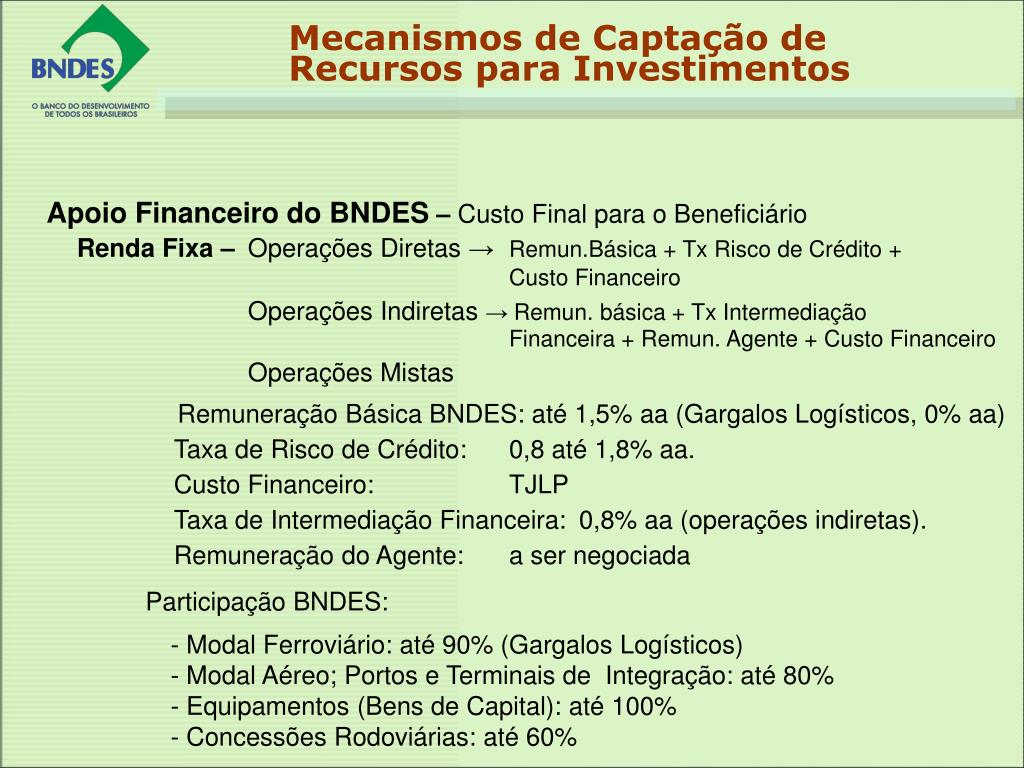 BNDES
O BANCO DO DESENVOLVIMENTO DE TODOS OS BRASILEIROS

Mecanismos de Captação de Recursos para Investimentos

Apoio Financeiro do BNDES – Custo Final para o Beneficiário

Renda Fixa – Operações Diretas → Remun.Básica + Tx Risco de Crédito + Custo Financeiro

Operações Indiretas → Remun. básica + Tx Intermediação Financeira + Remun. Agente + Custo Financeiro

Operações Mistas

Remuneração Básica BNDES: até 1,5% aa (Gargalos Logísticos, 0% aa)

Taxa de Risco de Crédito: 0,8 até 1,8% aa.

Custo Financeiro: TJLP

Taxa de Intermediação Financeira: 0,8% aa (operações indiretas).

Remuneração do Agente: a ser negociada

Participação BNDES:

- Modal Ferroviário: até 90% (Gargalos Logísticos)
- Modal Aéreo; Portos e Terminais de Integração: até 80%
- Equipamentos (Bens de Capital): até 100%
- Concessões Rodoviárias: até 60%